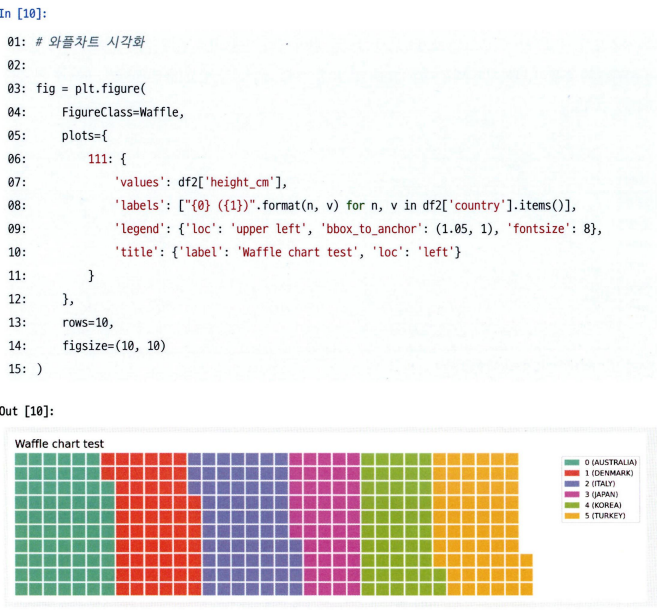 In [10]:

01: # 와플차트 시각화
02:
03: fig = plt.figure(
04:     FigureClass=Waffle,
05:     plots={
06:         111: {
07:             'values': df2['height_cm'],
08:             'labels': ["{0} ({1})".format(n, v) for n, v in df2['country'].items()],
09:             'legend': {'loc': 'upper left', 'bbox_to_anchor': (1.05, 1), 'fontsize': 8},
10:             'title': {'label': 'Waffle chart test', 'loc': 'left'}
11:         }
12:     },
13:     rows=10,
14:     figsize=(10, 10)
15: )

Out [10]:

Waffle chart test

0 (AUSTRALIA)
1 (DENMARK)
2 (ITALY)
3 (JAPAN)
4 (KOREA)
5 (TURKEY)